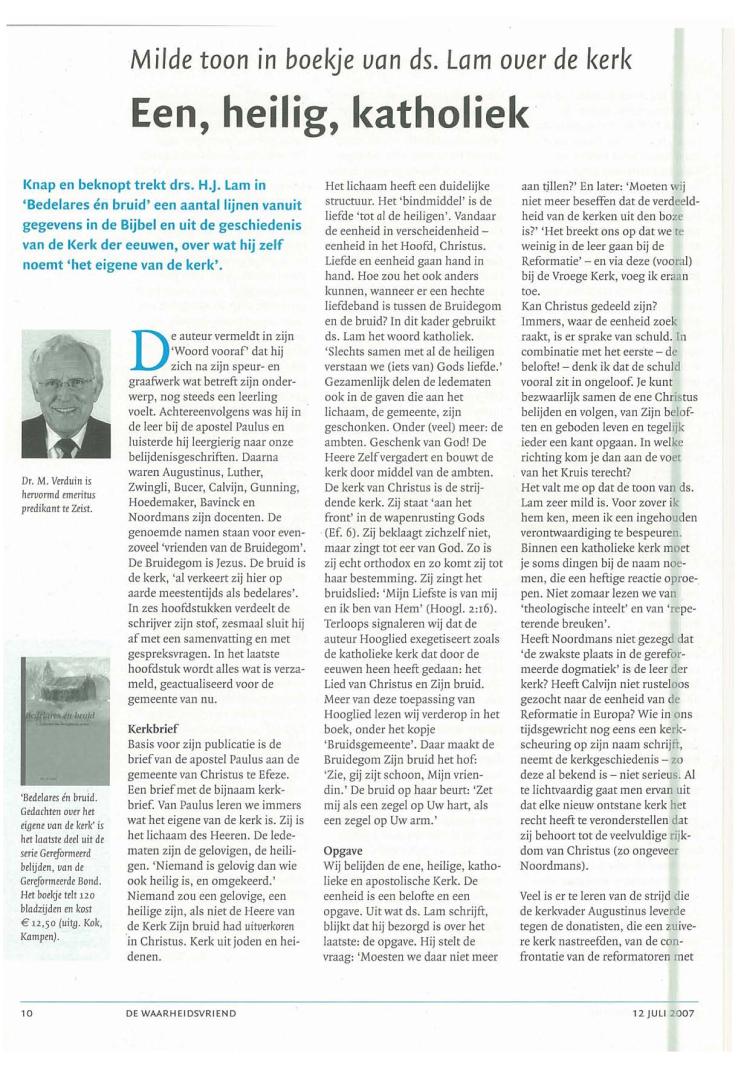 Milde toon in boekje van ds. Lam over de kerk

Een, heilig, katholiek

Knap en beknopt trekt drs. H.J. Lam in 'Bedelares én bruid' een aantal lijnen vanuit gegevens in de Bijbel en uit de geschiedenis van de Kerk der eeuwen, over wat hij zelf noemt 'het eigene van de kerk'.

Dr. M. Verduin is hervormd emeritus predikant te Zeist.

Bedelares én bruid

'Bedelares én bruid. Gedachten over het eigene van de kerk' is het laatste deel uit de serie Gereformeerd belijden, van de Gereformeerde Bond. Het boekje telt 120 bladzijden en kost € 12,50 (uitg. Kok, Kampen).

De auteur vermeldt in zijn 'Woord vooraf' dat hij zich na zijn speur- en graafwerk wat betreft zijn onderwerp, nog steeds een leerling voelt. Achtereenvolgens was hij in de leer bij de apostel Paulus en luisterde hij leergierig naar onze belijdenisgeschriften. Daarna waren Augustinus, Luther, Zwingli, Bucer, Calvijn, Gunning, Hoedemaker, Bavinck en Noordmans zijn docenten. De genoemde namen staan voor evenzoveel 'vrienden van de Bruidegom'. De Bruidegom is Jezus. De bruid is de kerk, 'al verkeert zij hier op aarde meestentijds als bedelares'. In zes hoofdstukken verdeelt de schrijver zijn stof, zesmaal sluit hij af met een samenvatting en met gespreksvragen. In het laatste hoofdstuk wordt alles wat is verzameld, geactualiseerd voor de gemeente van nu.

Kerkbrief
Basis voor zijn publicatie is de brief van de apostel Paulus aan de gemeente van Christus te Efeze. Een brief met de bijnaam kerkbrief. Van Paulus leren we immers wat het eigene van de kerk is. Zij is het lichaam des Heeren. De ledematen zijn de gelovigen, de heiligen. 'Niemand is gelovig dan wie ook heilig is, en omgekeerd.' Niemand zou een gelovige, een heilige zijn, als niet de Heere van de Kerk Zijn bruid had uitverkoren in Christus. Kerk uit joden en heidenen.

Het lichaam heeft een duidelijke structuur. Het 'bindmiddel' is de liefde 'tot al de heiligen'. Vandaar de eenheid in verscheidenheid – eenheid in het Hoofd, Christus. Liefde en eenheid gaan hand in hand. Hoe zou het ook anders kunnen, wanneer er een hechte liefdeband is tussen de Bruidegom en de bruid? In dit kader gebruikt ds. Lam het woord katholiek. 'Slechts samen met al de heiligen verstaan we (iets van) Gods liefde.' Gezamenlijk delen de ledematen ook in de gaven die aan het lichaam, de gemeente, zijn geschonken. Onder (veel) meer: de ambten. Geschenk van God! De Heere Zelf vergadert en bouwt de kerk door middel van de ambten. De kerk van Christus is de strijdende kerk. Zij staat 'aan het front' in de wapenrusting Gods (Ef. 6). Zij beklaagt zichzelf niet, maar zingt tot eer van God. Zo is zij echt orthodox en zo komt zij tot haar bestemming. Zij zingt het bruidslied: 'Mijn Liefste is van mij en ik ben van Hem' (Hoogl. 2:16). Terloops signaleren wij dat de auteur Hooglied exegetiseert zoals de katholieke kerk dat door de eeuwen heen heeft gedaan: het Lied van Christus en Zijn bruid. Meer van deze toepassing van Hooglied lezen wij verderop in het boek, onder het kopje 'Bruidsgemeente'. Daar maakt de Bruidegom Zijn bruid het hof: 'Zie, gij zijt schoon, Mijn vriendin.' De bruid op haar beurt: 'Zet mij als een zegel op Uw hart, als een zegel op Uw arm.'

Opgave
Wij belijden de ene, heilige, katholieke en apostolische Kerk. De eenheid is een belofte en een opgave. Uit wat ds. Lam schrijft, blijkt dat hij bezorgd is over het laatste: de opgave. Hij stelt de vraag: 'Moesten we daar niet meer aan tillen?' En later: 'Moeten wij niet meer beseffen dat de verdeeldheid van de kerken uit den boze is?' 'Het breekt ons op dat we te weinig in de leer gaan bij de Reformatie' – en via deze (vooral) bij de Vroege Kerk, voeg ik eraan toe.
Kan Christus gedeeld zijn? Immers, waar de eenheid zoek raakt, is er sprake van schuld. In combinatie met het eerste – de belofte! – denk ik dat de schuld vooral zit in ongeloof. Je kunt bezwaarlijk samen de ene Christus belijden en volgen, van Zijn beloften en geboden leven en tegelijk ieder een kant opgaan. In welke richting kom je dan aan de voet van het Kruis terecht?
Het valt me op dat de toon van ds. Lam zeer mild is. Voor zover ik hem ken, meen ik een ingehouden verontwaardiging te bespeuren. Binnen een katholieke kerk moet je soms dingen bij de naam noemen, die een heftige reactie oproepen. Niet zomaar lezen we van 'theologische inteelt' en van 'repeterende breuken'.
Heeft Noordmans niet gezegd dat 'de zwakste plaats in de gereformeerde dogmatiek' is de leer der kerk? Heeft Calvijn niet rusteloos gezocht naar de eenheid van de Reformatie in Europa? Wie in ons tijdsgewricht nog eens een kerkscheuring op zijn naam schrijft, neemt de kerkgeschiedenis – zo deze al bekend is – niet serieus. Al te lichtvaardig gaat men ervan uit dat elke nieuw ontstane kerk het recht heeft te veronderstellen dat zij behoort tot de veelvuldige rijkdom van Christus (zo ongeveer Noordmans).

Veel is er te leren van de strijd die de kerkvader Augustinus leverde tegen de donatisten, die een zuivere kerk nastreefden, van de confrontatie van de reformatoren met

10 DE WAARHEIDSVRIEND 12 JULI 2007